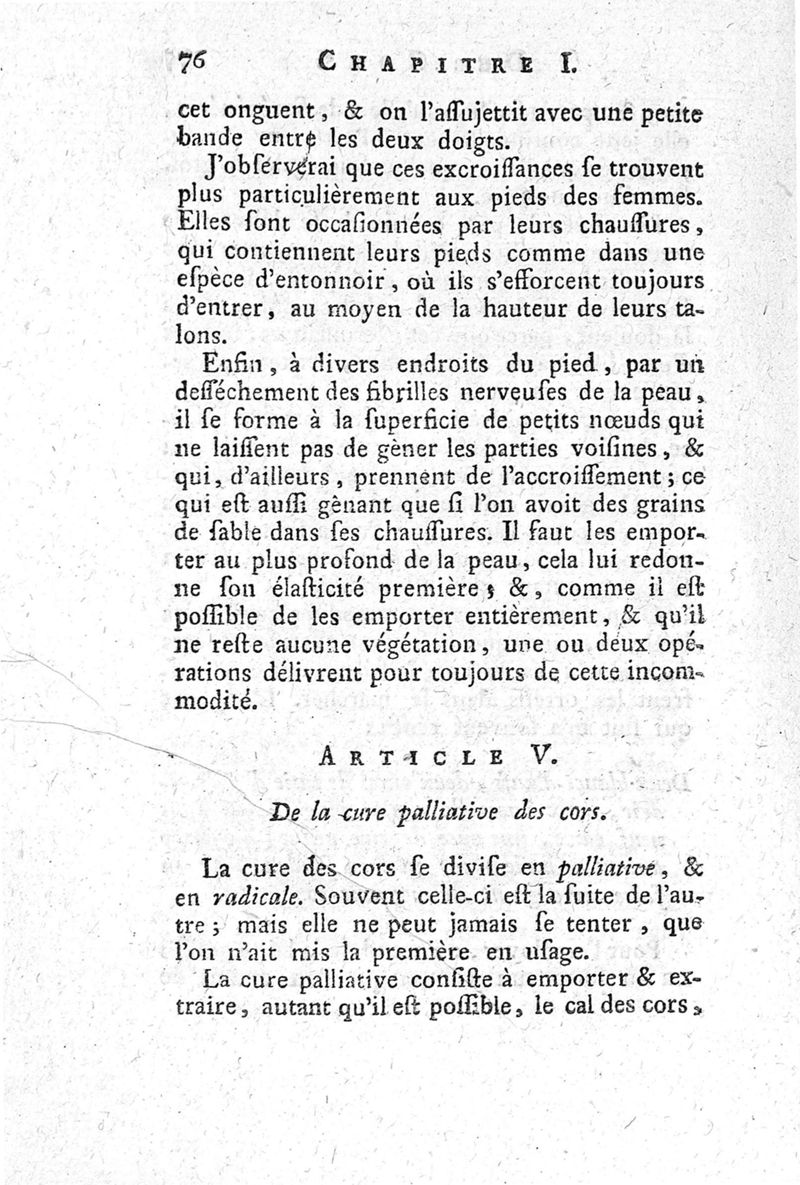 76 CHAPITRE I.

cet onguent, & on l'assujettit avec une petite bande entre les deux doigts.

J'observerai que ces excroissances se trouvent plus particulièrement aux pieds des femmes. Elles sont occasionnées par leurs chaussures, qui contiennent leurs pieds comme dans une espèce d'entonnoir, où ils s'efforcent toujours d'entrer, au moyen de la hauteur de leurs talons.

Enfin, à divers endroits du pied, par un desséchement des fibrilles nerveuses de la peau, il se forme à la superficie de petits nœuds qui ne laissent pas de gèner les parties voisines, & qui, d'ailleurs, prennent de l'accroissement; ce qui est aussi gènant que si l'on avoit des grains de sable dans ses chaussures. Il faut les emporter au plus profond de la peau, cela lui redonne son élasticité première; &, comme il est possible de les emporter entièrement, & qu'il ne reste aucune végétation, une ou deux opérations délivrent pour toujours de cette incommodité.

ARTICLE V.

De la cure palliative des cors.

La cure des cors se divise en palliative, & en radicale. Souvent celle-ci est la suite de l'autre; mais elle ne peut jamais se tenter, que l'on n'ait mis la première en usage.

La cure palliative consiste à emporter & extraire, autant qu'il est possible, le cal des cors,